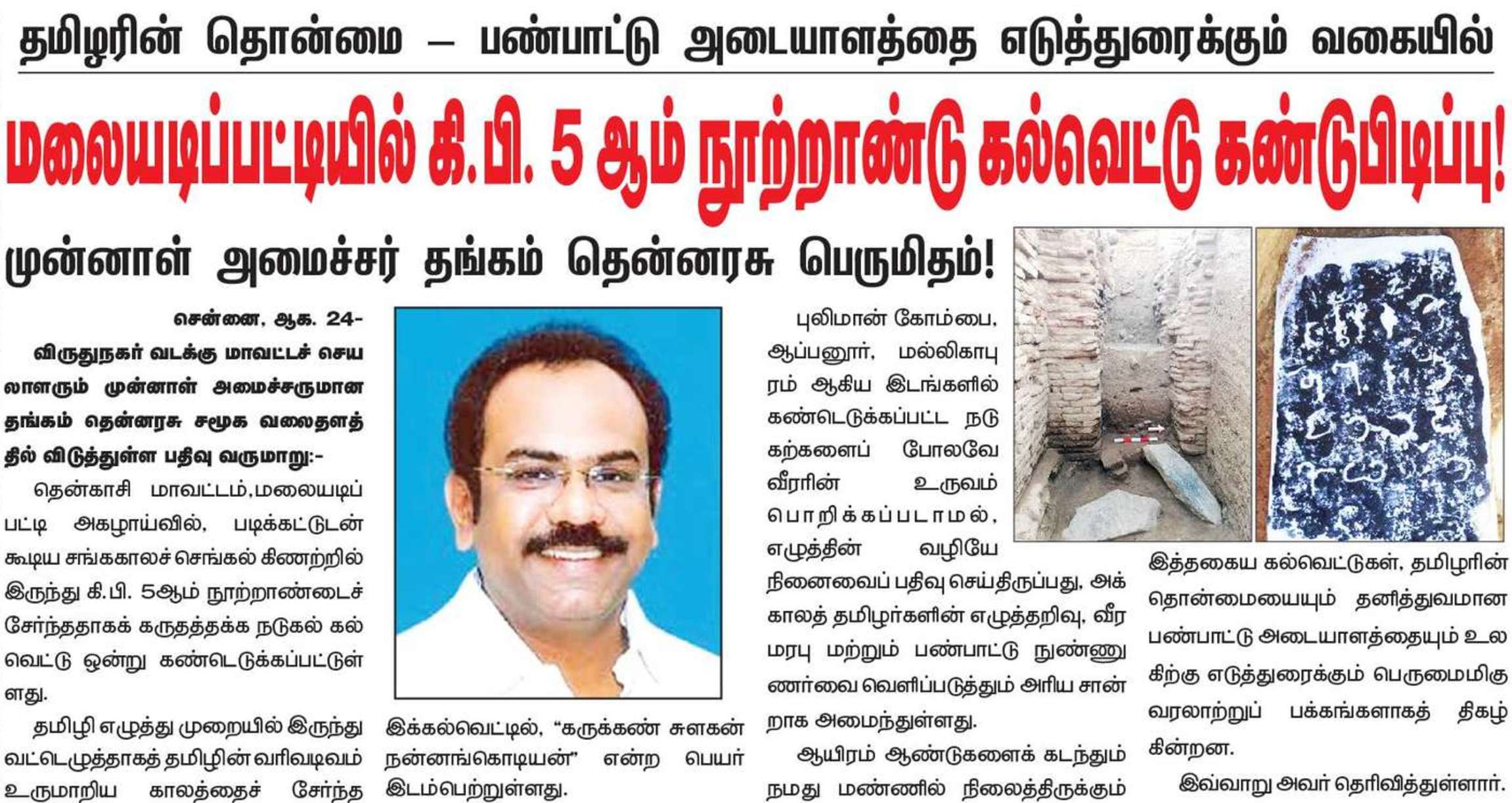 தமிழரின் தொன்மை – பண்பாட்டு அடையாளத்தை எடுத்துரைக்கும் வகையில்

மலையடிப்பட்டியில் கி.பி. 5 ஆம் நூற்றாண்டு கல்வெட்டு கண்டுபிடிப்பு!

முன்னாள் அமைச்சர் தங்கம் தென்னரசு பெருமிதம்!

சென்னை, ஆக. 24-

விருதுநகர் வடக்கு மாவட்டச் செயலாளரும் முன்னாள் அமைச்சருமான தங்கம் தென்னரசு சமூக வலைதளத்தில் விடுத்துள்ள பதிவு வருமாறு:-

தென்காசி மாவட்டம்,மலையடிப்பட்டி அகழாய்வில், படிக்கட்டுடன் கூடிய சங்ககாலச் செங்கல் கிணற்றில் இருந்து கி.பி. 5ஆம் நூற்றாண்டைச் சேர்ந்ததாகக் கருதத்தக்க நடுகல் கல்வெட்டு ஒன்று கண்டெடுக்கப்பட்டுள்ளது.

தமிழி எழுத்து முறையில் இருந்து வட்டெழுத்தாகத் தமிழின் வரிவடிவம் உருமாறிய காலத்தைச் சேர்ந்த

இக்கல்வெட்டில், "கருக்கண் சுளகன் நன்னங்கொடியன்" என்ற பெயர் இடம்பெற்றுள்ளது.

புலிமான் கோம்பை, ஆப்பனூர், மல்லிகாபுரம் ஆகிய இடங்களில் கண்டெடுக்கப்பட்ட நடுகற்களைப் போலவே வீரரின் உருவம் பொறிக்கப்படாமல், எழுத்தின் வழியே நினைவைப் பதிவு செய்திருப்பது, அக்காலத் தமிழர்களின் எழுத்தறிவு, வீர மரபு மற்றும் பண்பாட்டு நுண்ணுணர்வை வெளிப்படுத்தும் அரிய சான்றாக அமைந்துள்ளது.

ஆயிரம் ஆண்டுகளைக் கடந்தும் நமது மண்ணில் நிலைத்திருக்கும்

இத்தகைய கல்வெட்டுகள், தமிழரின் தொன்மையையும் தனித்துவமான பண்பாட்டு அடையாளத்தையும் உலகிற்கு எடுத்துரைக்கும் பெருமைமிகு வரலாற்றுப் பக்கங்களாகத் திகழ்கின்றன.

இவ்வாறு அவர் தெரிவித்துள்ளார்.